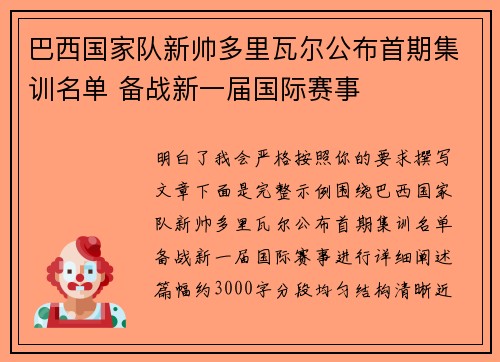 巴西国家队新帅多里瓦尔公布首期集训名单 备战新一届国际赛事

明白了我会严格按照你的要求撰写文章下面是完整示例围绕巴西国家队新帅多里瓦尔公布首期集训名单备战新一届国际赛事进行详细阐述篇幅约3000字分段均匀结构清晰近